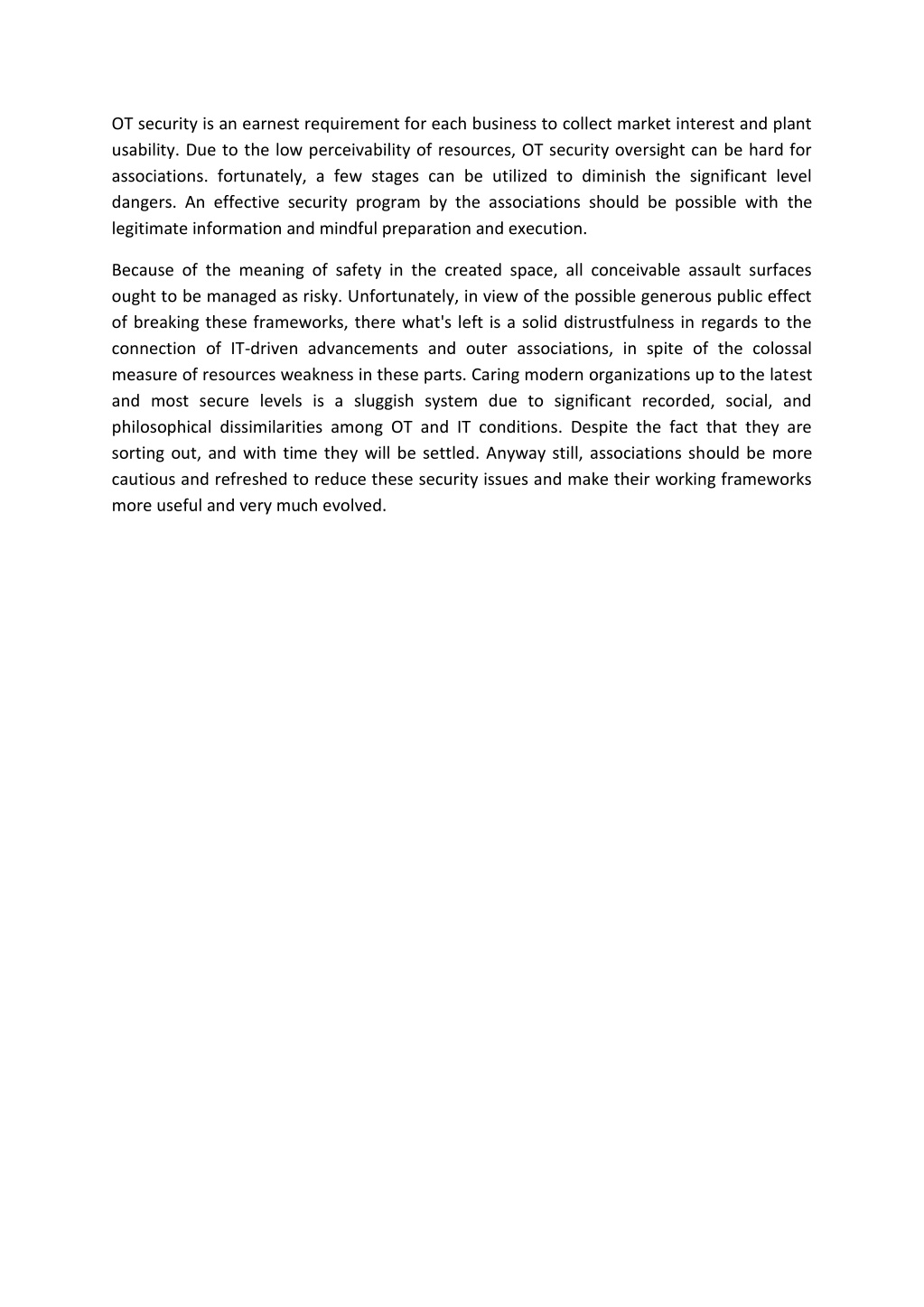 OT security is an earnest requirement for each business to collect market interest and plant usability. Due to the low perceivability of resources, OT security oversight can be hard for associations. fortunately, a few stages can be utilized to diminish the significant level dangers. An effective security program by the associations should be possible with the legitimate information and mindful preparation and execution.

Because of the meaning of safety in the created space, all conceivable assault surfaces ought to be managed as risky. Unfortunately, in view of the possible generous public effect of breaking these frameworks, there what's left is a solid distrustfulness in regards to the connection of IT-driven advancements and outer associations, in spite of the colossal measure of resources weakness in these parts. Caring modern organizations up to the latest and most secure levels is a sluggish system due to significant recorded, social, and philosophical dissimilarities among OT and IT conditions. Despite the fact that they are sorting out, and with time they will be settled. Anyway still, associations should be more cautious and refreshed to reduce these security issues and make their working frameworks more useful and very much evolved.